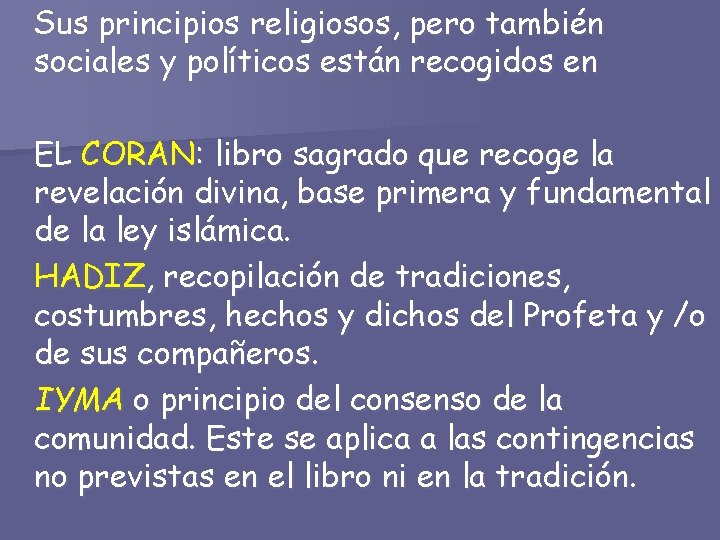 Sus principios religiosos, pero también sociales y políticos están recogidos en

EL CORAN: libro sagrado que recoge la revelación divina, base primera y fundamental de la ley islámica.

HADIZ, recopilación de tradiciones, costumbres, hechos y dichos del Profeta y /o de sus compañeros.

IYMA o principio del consenso de la comunidad. Este se aplica a las contingencias no previstas en el libro ni en la tradición.